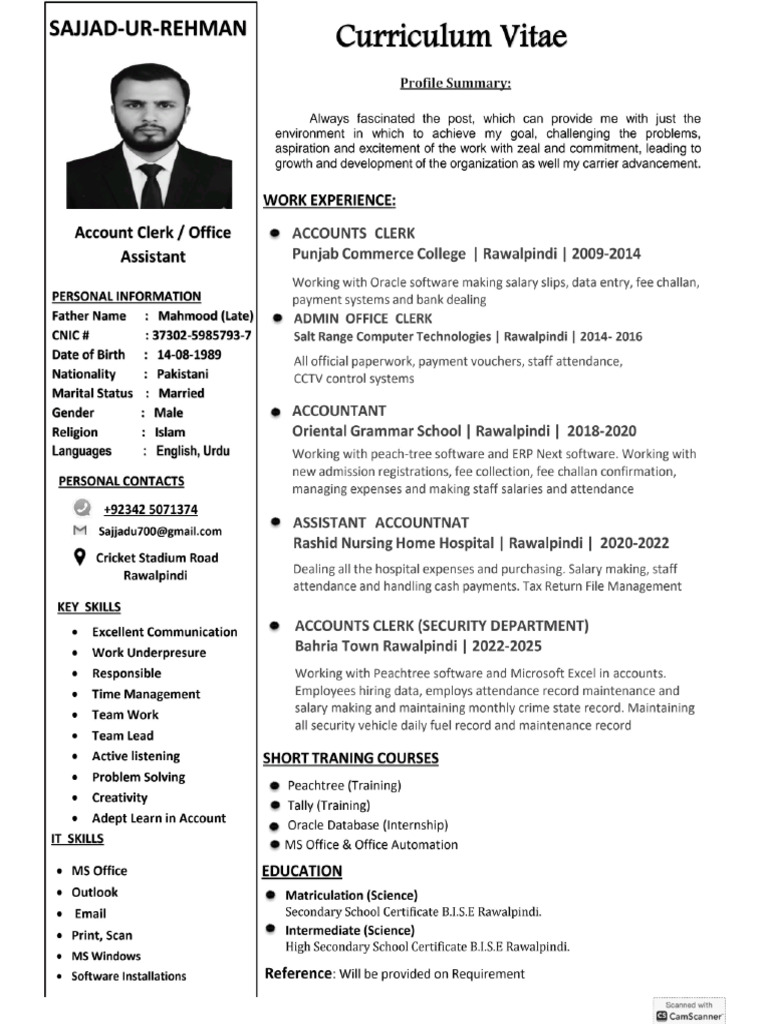 SAJJAD-UR-REHMAN

Account Clerk / Office Assistant

PERSONAL INFORMATION
Father Name : Mahmood (Late)
CNIC # : 37302-5985793-7
Date of Birth : 14-08-1989
Nationality : Pakistani
Marital Status : Married
Gender : Male
Religion : Islam
Languages : English, Urdu

PERSONAL CONTACTS
+92342 5071374
Sajjadu700@gmail.com
Cricket Stadium Road
Rawalpindi

KEY SKILLS
• Excellent Communication
• Work Underpresure
• Responsible
• Time Management
• Team Work
• Team Lead
• Active listening
• Problem Solving
• Creativity
• Adept Learn in Account

IT SKILLS
• MS Office
• Outlook
• Email
• Print, Scan
• MS Windows
• Software Installations

Curriculum Vitae

Profile Summary:

Always fascinated the post, which can provide me with just the environment in which to achieve my goal, challenging the problems, aspiration and excitement of the work with zeal and commitment, leading to growth and development of the organization as well my carrier advancement.

WORK EXPERIENCE:

• ACCOUNTS CLERK
Punjab Commerce College | Rawalpindi | 2009-2014
Working with Oracle software making salary slips, data entry, fee challan, payment systems and bank dealing

• ADMIN OFFICE CLERK
Salt Range Computer Technologies | Rawalpindi | 2014- 2016
All official paperwork, payment vouchers, staff attendance, CCTV control systems

• ACCOUNTANT
Oriental Grammar School | Rawalpindi | 2018-2020
Working with peach-tree software and ERP Next software. Working with new admission registrations, fee collection, fee challan confirmation, managing expenses and making staff salaries and attendance

• ASSISTANT ACCOUNTNAT
Rashid Nursing Home Hospital | Rawalpindi | 2020-2022
Dealing all the hospital expenses and purchasing. Salary making, staff attendance and handling cash payments. Tax Return File Management

• ACCOUNTS CLERK (SECURITY DEPARTMENT)
Bahria Town Rawalpindi | 2022-2025
Working with Peachtree software and Microsoft Excel in accounts. Employees hiring data, employs attendance record maintenance and salary making and maintaining monthly crime state record. Maintaining all security vehicle daily fuel record and maintenance record

SHORT TRANING COURSES
• Peachtree (Training)
• Tally (Training)
• Oracle Database (Internship)
• MS Office & Office Automation

EDUCATION
• Matriculation (Science)
Secondary School Certificate B.I.S.E Rawalpindi.
• Intermediate (Science)
High Secondary School Certificate B.I.S.E Rawalpindi.

Reference: Will be provided on Requirement

Scanned with
CamScanner